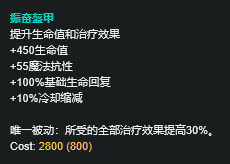 振奋盔甲
提升生命值和治疗效果
+450生命值
+55魔法抗性
+100%基础生命回复
+10%冷却缩减

唯一被动：所受的全部治疗效果提高30%。
Cost: 2800 (800)